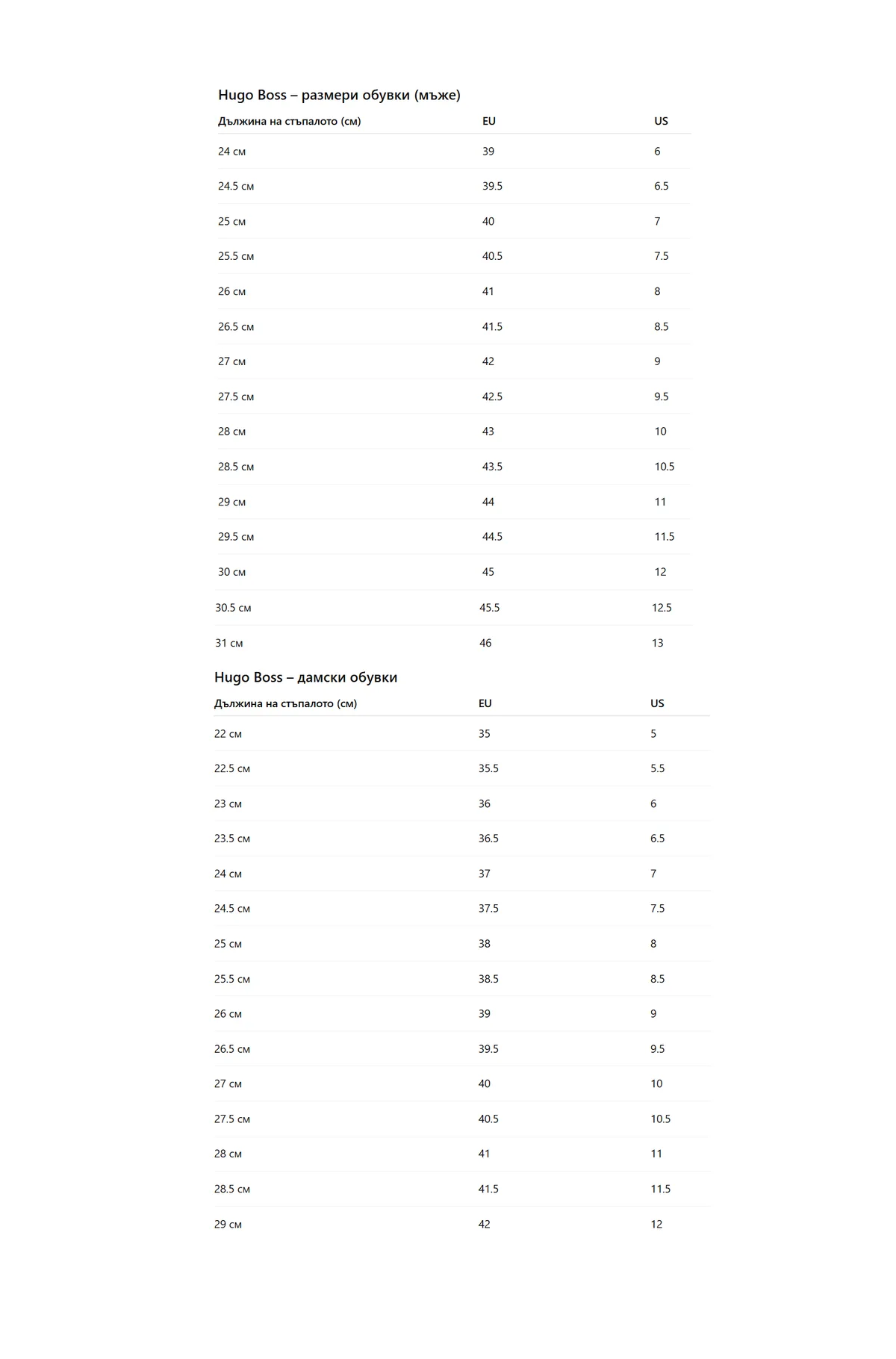 Hugo Boss – размери обувки (мъже)

| Дължина на стъпалото (см) | EU | US |
|---|---|---|
| 24 см | 39 | 6 |
| 24.5 см | 39.5 | 6.5 |
| 25 см | 40 | 7 |
| 25.5 см | 40.5 | 7.5 |
| 26 см | 41 | 8 |
| 26.5 см | 41.5 | 8.5 |
| 27 см | 42 | 9 |
| 27.5 см | 42.5 | 9.5 |
| 28 см | 43 | 10 |
| 28.5 см | 43.5 | 10.5 |
| 29 см | 44 | 11 |
| 29.5 см | 44.5 | 11.5 |
| 30 см | 45 | 12 |
| 30.5 см | 45.5 | 12.5 |
| 31 см | 46 | 13 |

Hugo Boss – дамски обувки

| Дължина на стъпалото (см) | EU | US |
|---|---|---|
| 22 см | 35 | 5 |
| 22.5 см | 35.5 | 5.5 |
| 23 см | 36 | 6 |
| 23.5 см | 36.5 | 6.5 |
| 24 см | 37 | 7 |
| 24.5 см | 37.5 | 7.5 |
| 25 см | 38 | 8 |
| 25.5 см | 38.5 | 8.5 |
| 26 см | 39 | 9 |
| 26.5 см | 39.5 | 9.5 |
| 27 см | 40 | 10 |
| 27.5 см | 40.5 | 10.5 |
| 28 см | 41 | 11 |
| 28.5 см | 41.5 | 11.5 |
| 29 см | 42 | 12 |